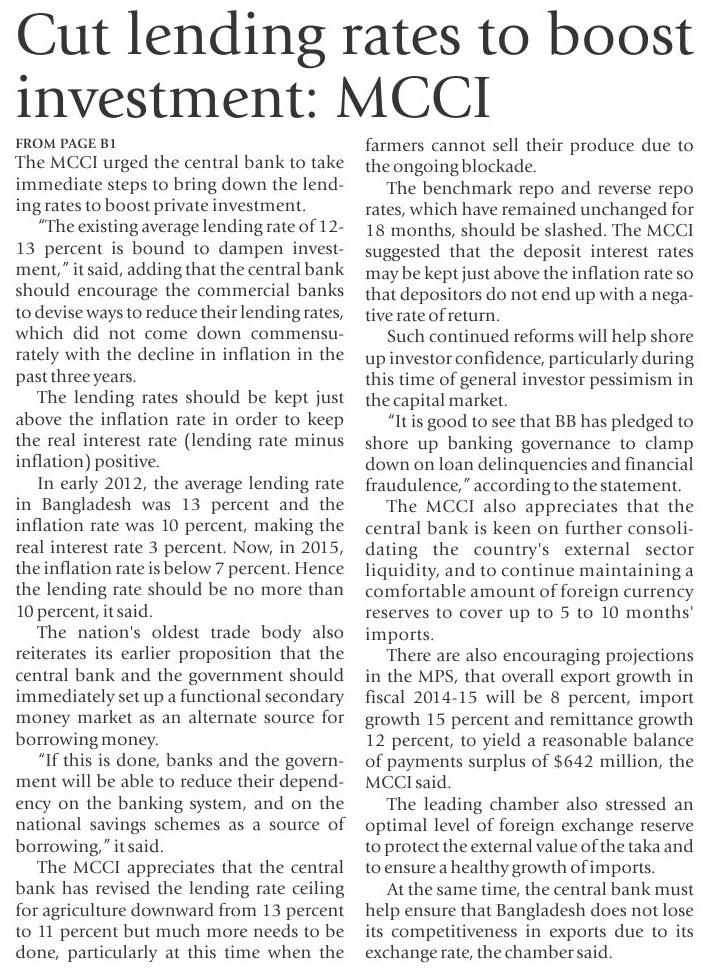 Cut lending rates to boost investment: MCCI

FROM PAGE B1
The MCCI urged the central bank to take immediate steps to bring down the lending rates to boost private investment.

"The existing average lending rate of 12-13 percent is bound to dampen investment," it said, adding that the central bank should encourage the commercial banks to devise ways to reduce their lending rates, which did not come down commensurately with the decline in inflation in the past three years.

The lending rates should be kept just above the inflation rate in order to keep the real interest rate (lending rate minus inflation) positive.

In early 2012, the average lending rate in Bangladesh was 13 percent and the inflation rate was 10 percent, making the real interest rate 3 percent. Now, in 2015, the inflation rate is below 7 percent. Hence the lending rate should be no more than 10 percent, it said.

The nation's oldest trade body also reiterates its earlier proposition that the central bank and the government should immediately set up a functional secondary money market as an alternate source for borrowing money.

"If this is done, banks and the government will be able to reduce their dependency on the banking system, and on the national savings schemes as a source of borrowing," it said.

The MCCI appreciates that the central bank has revised the lending rate ceiling for agriculture downward from 13 percent to 11 percent but much more needs to be done, particularly at this time when the farmers cannot sell their produce due to the ongoing blockade.

The benchmark repo and reverse repo rates, which have remained unchanged for 18 months, should be slashed. The MCCI suggested that the deposit interest rates may be kept just above the inflation rate so that depositors do not end up with a negative rate of return.

Such continued reforms will help shore up investor confidence, particularly during this time of general investor pessimism in the capital market.

"It is good to see that BB has pledged to shore up banking governance to clamp down on loan delinquencies and financial fraudulence," according to the statement.

The MCCI also appreciates that the central bank is keen on further consolidating the country's external sector liquidity, and to continue maintaining a comfortable amount of foreign currency reserves to cover up to 5 to 10 months' imports.

There are also encouraging projections in the MPS, that overall export growth in fiscal 2014-15 will be 8 percent, import growth 15 percent and remittance growth 12 percent, to yield a reasonable balance of payments surplus of $642 million, the MCCI said.

The leading chamber also stressed an optimal level of foreign exchange reserve to protect the external value of the taka and to ensure a healthy growth of imports.

At the same time, the central bank must help ensure that Bangladesh does not lose its competitiveness in exports due to its exchange rate, the chamber said.